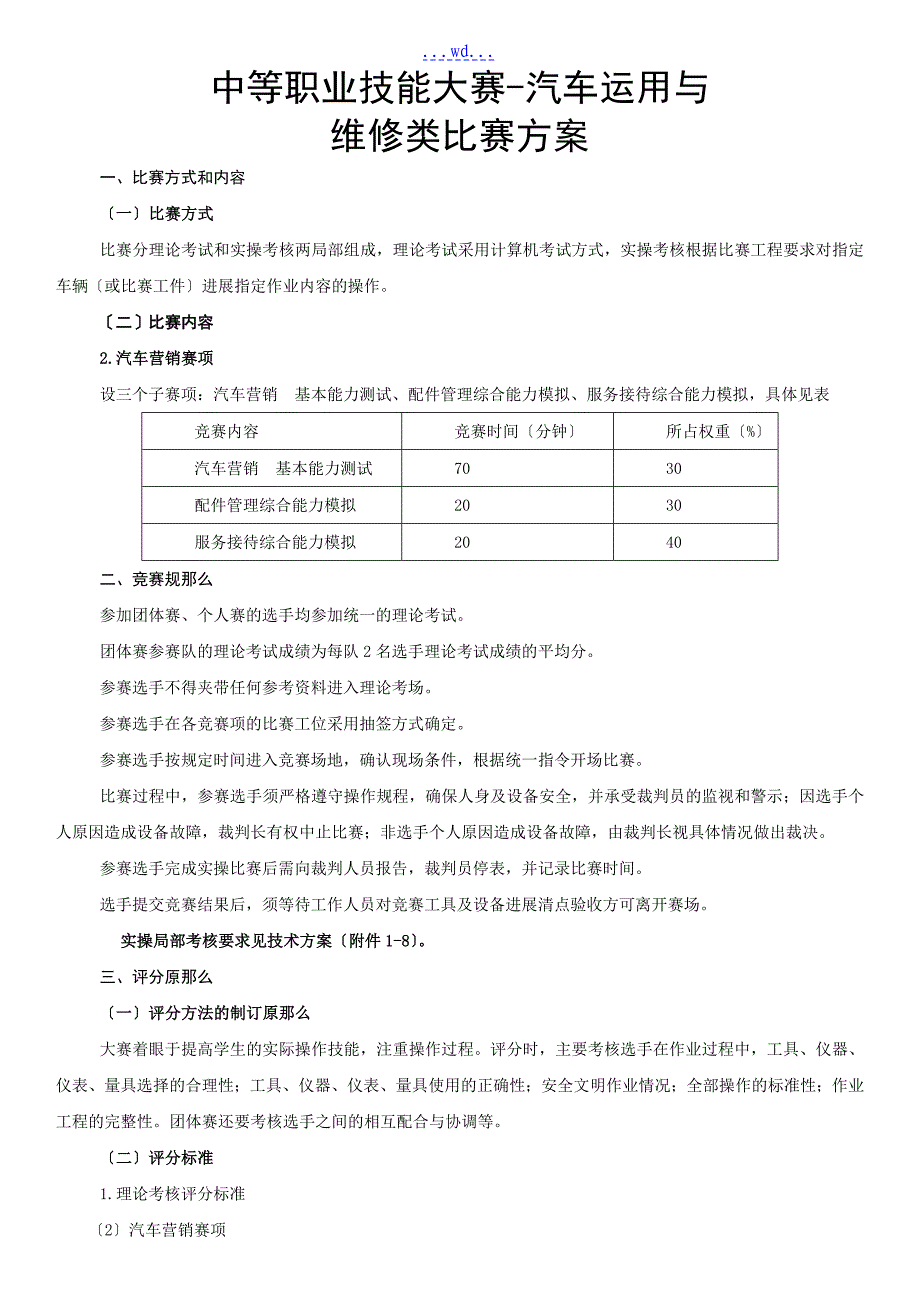 ...wd...

中等职业技能大赛-汽车运用与维修类比赛方案

一、比赛方式和内容

〔一〕比赛方式

比赛分理论考试和实操考核两局部组成，理论考试采用计算机考试方式，实操考核根据比赛工程要求对指定车辆〔或比赛工件〕进展指定作业内容的操作。

〔二〕比赛内容

2.汽车营销赛项

设三个子赛项：汽车营销　基本能力测试、配件管理综合能力模拟、服务接待综合能力模拟，具体见表

| 竞赛内容 | 竞赛时间〔分钟〕 | 所占权重〔%〕 |
|---|---|---|
| 汽车营销　基本能力测试 | 70 | 30 |
| 配件管理综合能力模拟 | 20 | 30 |
| 服务接待综合能力模拟 | 20 | 40 |

二、竞赛规那么

参加团体赛、个人赛的选手均参加统一的理论考试。

团体赛参赛队的理论考试成绩为每队 2 名选手理论考试成绩的平均分。

参赛选手不得夹带任何参考资料进入理论考场。

参赛选手在各竞赛项的比赛工位采用抽签方式确定。

参赛选手按规定时间进入竞赛场地，确认现场条件，根据统一指令开场比赛。

比赛过程中，参赛选手须严格遵守操作规程，确保人身及设备安全，并承受裁判员的监视和警示；因选手个人原因造成设备故障，裁判长有权中止比赛；非选手个人原因造成设备故障，由裁判长视具体情况做出裁决。

参赛选手完成实操比赛后需向裁判人员报告，裁判员停表，并记录比赛时间。

选手提交竞赛结果后，须等待工作人员对竞赛工具及设备进展清点验收方可离开赛场。

实操局部考核要求见技术方案〔附件 1-8〕。

三、评分原那么

〔一〕评分方法的制订原那么

大赛着眼于提高学生的实际操作技能，注重操作过程。评分时，主要考核选手在作业过程中，工具、仪器、仪表、量具选择的合理性；工具、仪器、仪表、量具使用的正确性；安全文明作业情况；全部操作的标准性；作业工程的完整性。团体赛还要考核选手之间的相互配合与协调等。

〔二〕评分标准

1.理论考核评分标准

〔2〕汽车营销赛项